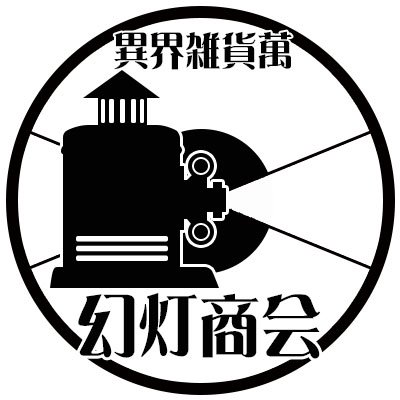 異界雑貨萬

幻灯商会